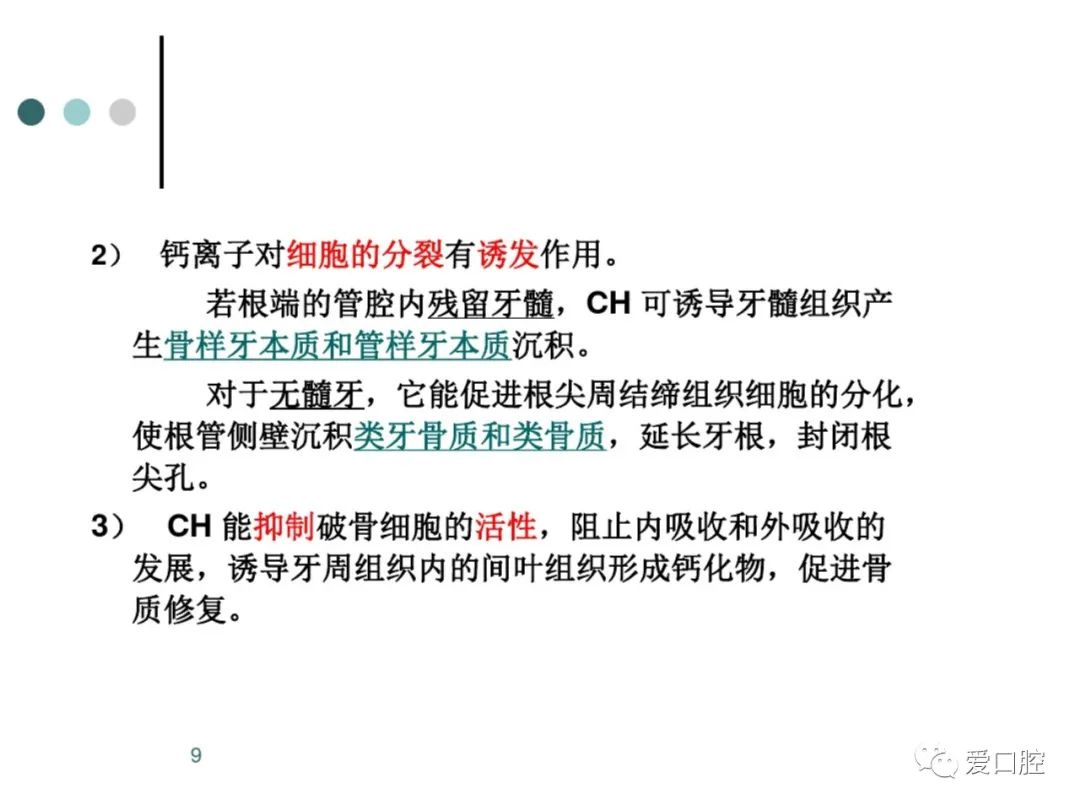 2） 钙离子对细胞的分裂有诱发作用。

若根端的管腔内残留牙髓，CH 可诱导牙髓组织产生骨样牙本质和管样牙本质沉积。

对于无髓牙，它能促进根尖周结缔组织细胞的分化，使根管侧壁沉积类牙骨质和类骨质，延长牙根，封闭根尖孔。

3） CH 能抑制破骨细胞的活性，阻止内吸收和外吸收的发展，诱导牙周组织内的间叶组织形成钙化物，促进骨质修复。

9

爱口腔